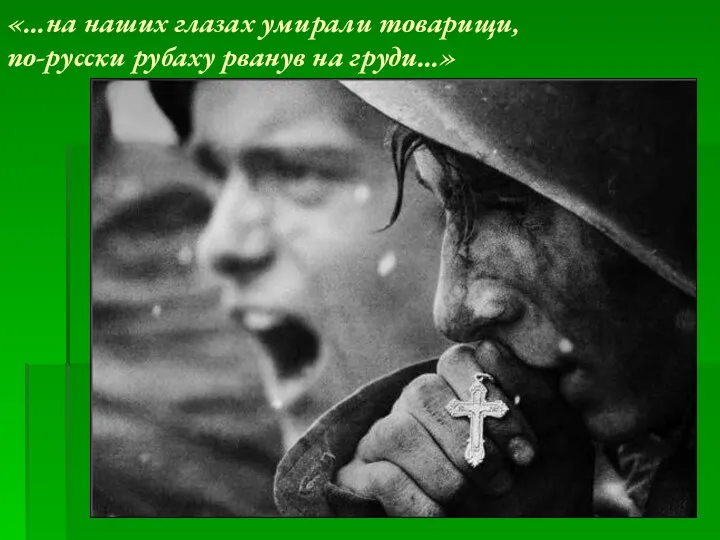 «...на наших глазах умирали товарищи,
по-русски рубаху рванув на груди...»